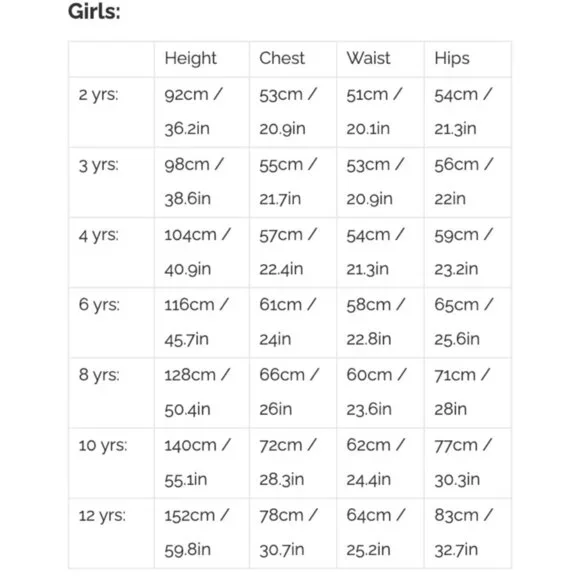 Girls:

| | Height | Chest | Waist | Hips |
|---|---|---|---|---|
| 2 yrs: | 92cm / 36.2in | 53cm / 20.9in | 51cm / 20.1in | 54cm / 21.3in |
| 3 yrs: | 98cm / 38.6in | 55cm / 21.7in | 53cm / 20.9in | 56cm / 22in |
| 4 yrs: | 104cm / 40.9in | 57cm / 22.4in | 54cm / 21.3in | 59cm / 23.2in |
| 6 yrs: | 116cm / 45.7in | 61cm / 24in | 58cm / 22.8in | 65cm / 25.6in |
| 8 yrs: | 128cm / 50.4in | 66cm / 26in | 60cm / 23.6in | 71cm / 28in |
| 10 yrs: | 140cm / 55.1in | 72cm / 28.3in | 62cm / 24.4in | 77cm / 30.3in |
| 12 yrs: | 152cm / 59.8in | 78cm / 30.7in | 64cm / 25.2in | 83cm / 32.7in |